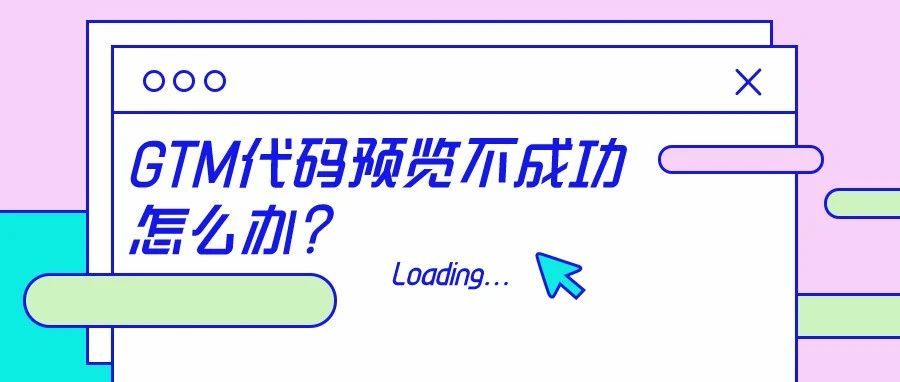 GTM代码预览不成功怎么办？

Loading...